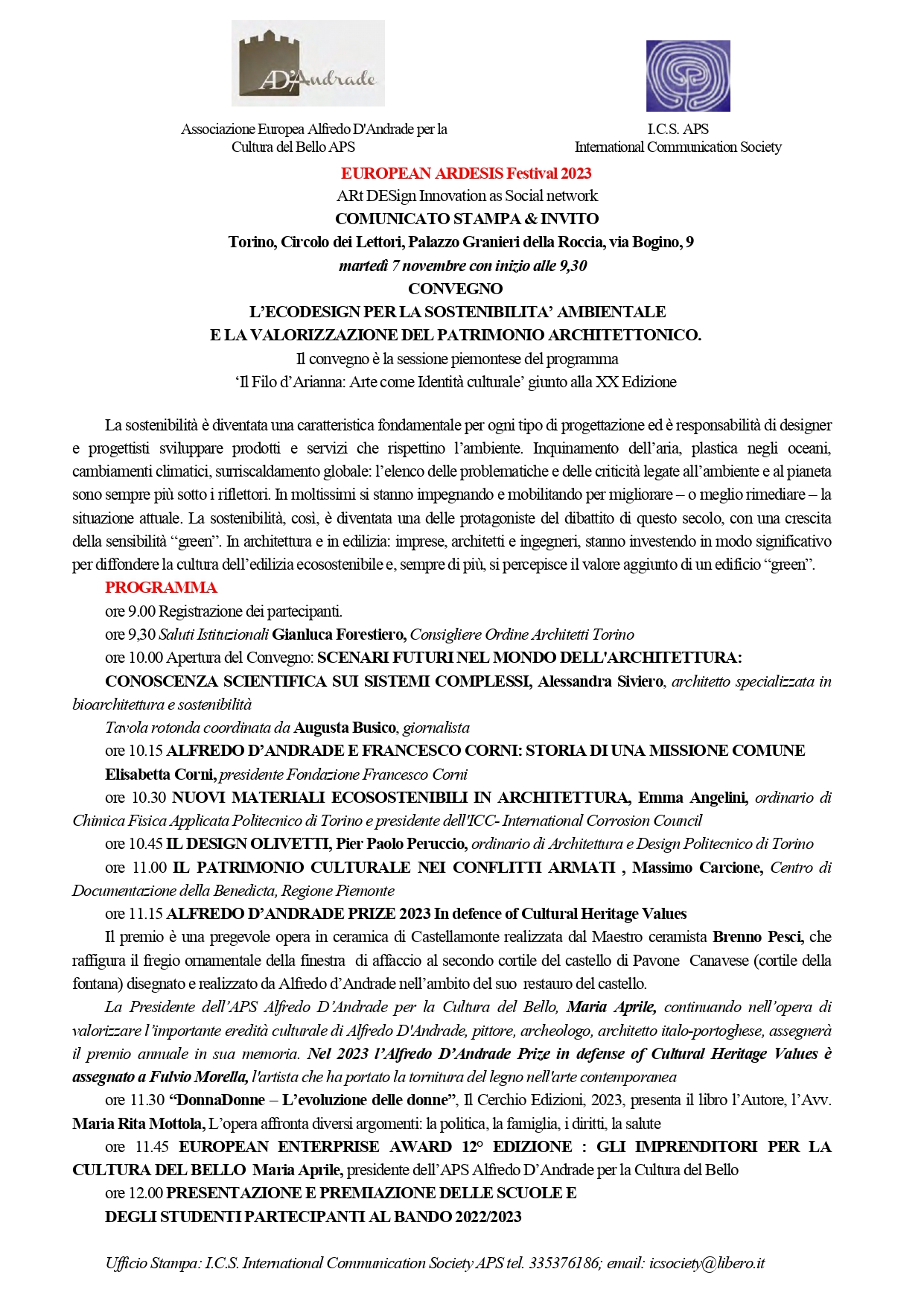 AD'Andrade

Associazione Europea Alfredo D'Andrade per la Cultura del Bello APS

I.C.S. APS
International Communication Society

EUROPEAN ARDESIS Festival 2023
ARt DESign Innovation as Social network
COMUNICATO STAMPA & INVITO
Torino, Circolo dei Lettori, Palazzo Granieri della Roccia, via Bogino, 9
martedì 7 novembre con inizio alle 9,30
CONVEGNO
L'ECODESIGN PER LA SOSTENIBILITA' AMBIENTALE
E LA VALORIZZAZIONE DEL PATRIMONIO ARCHITETTONICO.
Il convegno è la sessione piemontese del programma
'Il Filo d'Arianna: Arte come Identità culturale' giunto alla XX Edizione

La sostenibilità è diventata una caratteristica fondamentale per ogni tipo di progettazione ed è responsabilità di designer e progettisti sviluppare prodotti e servizi che rispettino l'ambiente. Inquinamento dell'aria, plastica negli oceani, cambiamenti climatici, surriscaldamento globale: l'elenco delle problematiche e delle criticità legate all'ambiente e al pianeta sono sempre più sotto i riflettori. In moltissimi si stanno impegnando e mobilitando per migliorare – o meglio rimediare – la situazione attuale. La sostenibilità, così, è diventata una delle protagoniste del dibattito di questo secolo, con una crescita della sensibilità "green". In architettura e in edilizia: imprese, architetti e ingegneri, stanno investendo in modo significativo per diffondere la cultura dell'edilizia ecosostenibile e, sempre di più, si percepisce il valore aggiunto di un edificio "green".

PROGRAMMA

ore 9.00 Registrazione dei partecipanti.

ore 9,30 Saluti Istituzionali Gianluca Forestiero, Consigliere Ordine Architetti Torino

ore 10.00 Apertura del Convegno: SCENARI FUTURI NEL MONDO DELL'ARCHITETTURA:

CONOSCENZA SCIENTIFICA SUI SISTEMI COMPLESSI, Alessandra Siviero, architetto specializzata in bioarchitettura e sostenibilità

Tavola rotonda coordinata da Augusta Busico, giornalista

ore 10.15 ALFREDO D'ANDRADE E FRANCESCO CORNI: STORIA DI UNA MISSIONE COMUNE

Elisabetta Corni, presidente Fondazione Francesco Corni

ore 10.30 NUOVI MATERIALI ECOSOSTENIBILI IN ARCHITETTURA, Emma Angelini, ordinario di Chimica Fisica Applicata Politecnico di Torino e presidente dell'ICC- International Corrosion Council

ore 10.45 IL DESIGN OLIVETTI, Pier Paolo Peruccio, ordinario di Architettura e Design Politecnico di Torino

ore 11.00 IL PATRIMONIO CULTURALE NEI CONFLITTI ARMATI , Massimo Carcione, Centro di Documentazione della Benedicta, Regione Piemonte

ore 11.15 ALFREDO D'ANDRADE PRIZE 2023 In defence of Cultural Heritage Values

Il premio è una pregevole opera in ceramica di Castellamonte realizzata dal Maestro ceramista Brenno Pesci, che raffigura il fregio ornamentale della finestra di affaccio al secondo cortile del castello di Pavone Canavese (cortile della fontana) disegnato e realizzato da Alfredo d'Andrade nell'ambito del suo restauro del castello.

La Presidente dell'APS Alfredo D'Andrade per la Cultura del Bello, Maria Aprile, continuando nell'opera di valorizzare l'importante eredità culturale di Alfredo D'Andrade, pittore, archeologo, architetto italo-portoghese, assegnerà il premio annuale in sua memoria. Nel 2023 l'Alfredo D'Andrade Prize in defense of Cultural Heritage Values è assegnato a Fulvio Morella, l'artista che ha portato la tornitura del legno nell'arte contemporanea

ore 11.30 "DonnaDonne – L'evoluzione delle donne", Il Cerchio Edizioni, 2023, presenta il libro l'Autore, l'Avv. Maria Rita Mottola, L'opera affronta diversi argomenti: la politica, la famiglia, i diritti, la salute

ore 11.45 EUROPEAN ENTERPRISE AWARD 12° EDIZIONE : GLI IMPRENDITORI PER LA CULTURA DEL BELLO Maria Aprile, presidente dell'APS Alfredo D'Andrade per la Cultura del Bello

ore 12.00 PRESENTAZIONE E PREMIAZIONE DELLE SCUOLE E DEGLI STUDENTI PARTECIPANTI AL BANDO 2022/2023

Ufficio Stampa: I.C.S. International Communication Society APS tel. 335376186; email: icsociety@libero.it